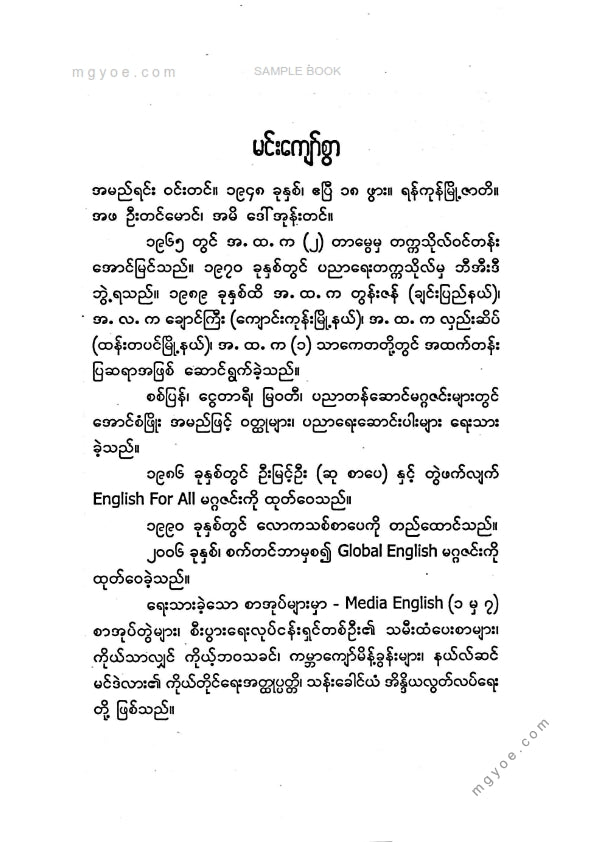 mgyoe.com SAMPLE BOOK

မင်းကျော်စွာ

အမည်ရင်း ဝင်းတင်။ ၁၉၄၈ ခုနှစ်၊ ဧပြီ ၁၈ ဖွား။ ရန်ကုန်မြို့ဇာတိ။ အဖ ဦးတင်မောင်၊ အမိ ဒေါ်အုန်းတင်။

၁၉၆၅ တွင် အ. ထ. က (၂) တာမွေမှ တက္ကသိုလ်ဝင်တန်း အောင်မြင်သည်။ ၁၉၇၀ ခုနှစ်တွင် ပညာရေးတက္ကသိုလ်မှ ဘီအီးဒီ ဘွဲ့ရသည်။ ၁၉၈၉ ခုနှစ်ထိ အ. ထ. က တွန်းဇန် (ချင်းပြည်နယ်)၊ အ. လ. က ချောင်ကြီး (ကျောင်းကုန်းမြို့နယ်)၊ အ. ထ. က လှည်းဆိပ် (ထန်းတပင်မြို့နယ်)၊ အ. ထ. က (၁) သာကေတတို့တွင် အထက်တန်း ပြဆရာအဖြစ် ဆောင်ရွက်ခဲ့သည်။

စစ်ပြန်၊ ငွေတာရီ၊ မြဝတီ၊ ပညာတန်ဆောင်မဂ္ဂဇင်းများတွင် အောင်စံဖြိုး အမည်ဖြင့် ဝတ္ထုများ၊ ပညာရေးဆောင်းပါးများ ရေးသား ခဲ့သည်။

၁၉၈၆ ခုနှစ်တွင် ဦးမြင့်ဦး (ဆု စာပေ) နှင့် တွဲဖက်လျက် English For All မဂ္ဂဇင်းကို ထုတ်ဝေသည်။

၁၉၉၀ ခုနှစ်တွင် လောကသစ်စာပေကို တည်ထောင်သည်။

၂၀၀၆ ခုနှစ်၊ စက်တင်ဘာမှစ၍ Global English မဂ္ဂဇင်းကို ထုတ်ဝေခဲ့သည်။

ရေးသားခဲ့သော စာအုပ်များမှာ - Media English (၁ မှ ၇) စာအုပ်တွဲများ၊ စီးပွားရေးလုပ်ငန်းရှင်တစ်ဦး၏ သမီးထံပေးစာများ၊ ကိုယ်သာလျှင် ကိုယ့်ဘဝသခင်၊ ကမ္ဘာကျော်မိန့်ခွန်းများ၊ နယ်လ်ဆင် မင်ဒဲလား၏ ကိုယ်တိုင်ရေးအတ္ထုပ္ပတ္တိ၊ သန်းခေါင်ယံ အိန္ဒိယလွတ်လပ်ရေး တို့ ဖြစ်သည်။

mgyoe.com